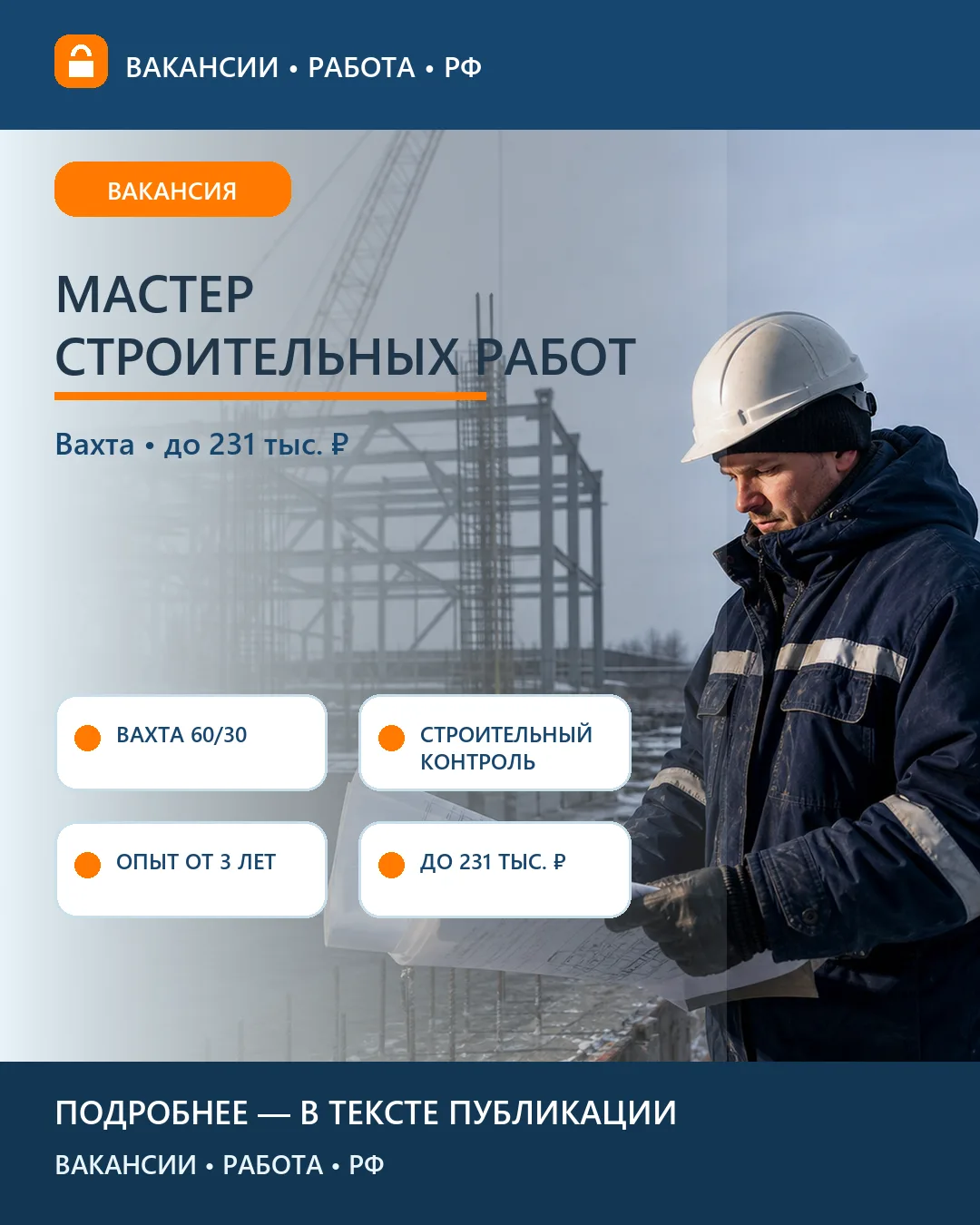 ВАКАНСИИ • РАБОТА • РФ

ВАКАНСИЯ

МАСТЕР СТРОИТЕЛЬНЫХ РАБОТ

Вахта • до 231 тыс. ₽

ВАХТА 60/30

СТРОИТЕЛЬНЫЙ КОНТРОЛЬ

ОПЫТ ОТ 3 ЛЕТ

ДО 231 ТЫС. ₽

ПОДРОБНЕЕ — В ТЕКСТЕ ПУБЛИКАЦИИ

ВАКАНСИИ • РАБОТА • РФ